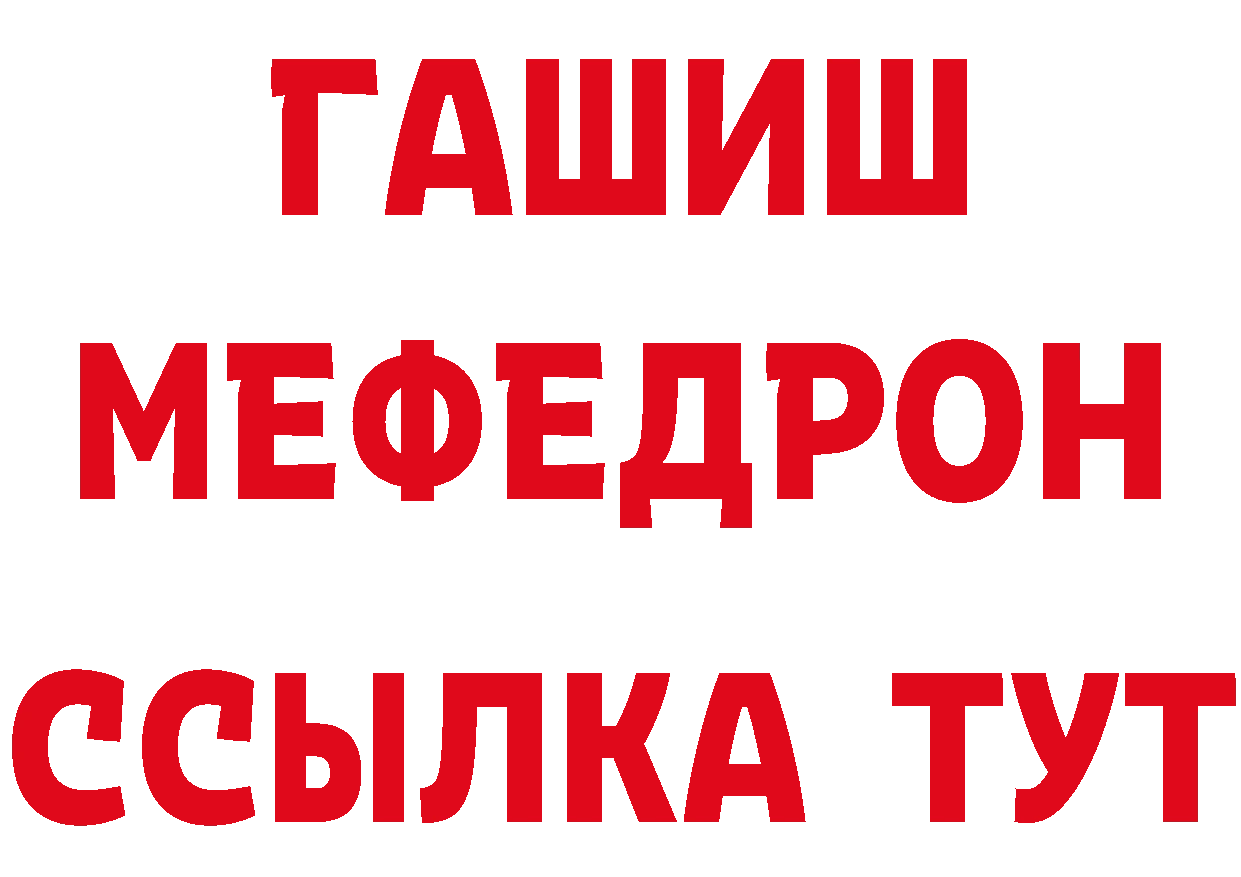 ГАШИШ
МЕФЕДРОН
ССЫЛКА ТУТ